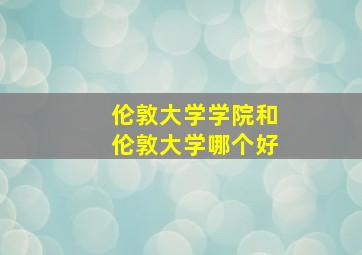 伦敦大学学院和
伦敦大学哪个好